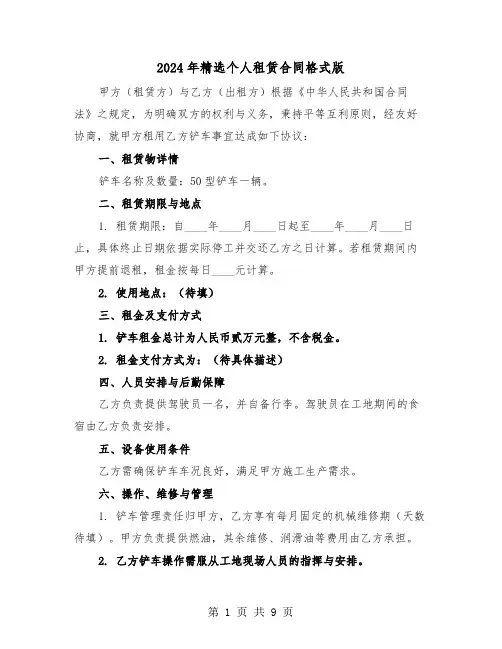 2024年精选个人租赁合同格式版

甲方（租赁方）与乙方（出租方）根据《中华人民共和国合同法》之规定，为明确双方的权利与义务，秉持平等互利原则，经友好协商，就甲方租用乙方铲车事宜达成如下协议：

一、租赁物详情

铲车名称及数量：50型铲车一辆。

二、租赁期限与地点

1. 租赁期限：自____年____月____日起至____年____月____日止，具体终止日期依据实际停工并交还乙方之日计算。若租赁期间内甲方提前退租，租金按每日____元计算。

2. 使用地点：（待填）

三、租金及支付方式

1. 铲车租金总计为人民币贰万元整，不含税金。

2. 租金支付方式为：（待具体描述）

四、人员安排与后勤保障

乙方负责提供驾驶员一名，并自备行李。驾驶员在工地期间的食宿由乙方负责安排。

五、设备使用条件

乙方需确保铲车车况良好，满足甲方施工生产需求。

六、操作、维修与管理

1. 铲车管理责任归甲方，乙方享有每月固定的机械维修期（天数待填）。甲方负责提供燃油，其余维修、润滑油等费用由乙方承担。

2. 乙方铲车操作需服从工地现场人员的指挥与安排。

第 1 页 共 9 页